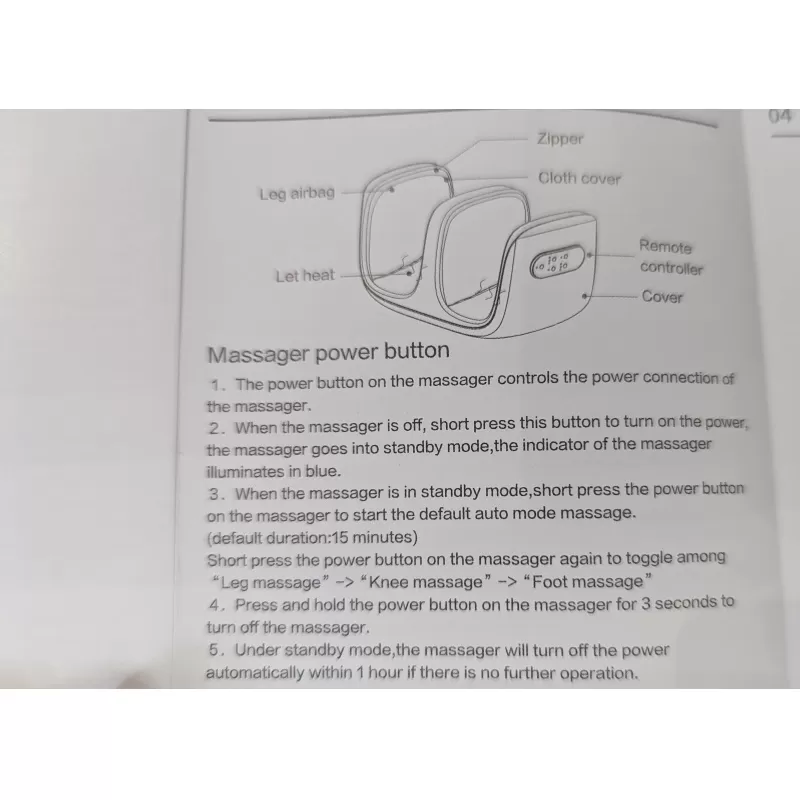 04

Zipper

Cloth cover

Leg airbag

Remote controller

Let heat

Cover

Massager power button

1. The power button on the massager controls the power connection of the massager.
2. When the massager is off, short press this button to turn on the power, the massager goes into standby mode,the indicator of the massager illuminates in blue.
3. When the massager is in standby mode,short press the power button on the massager to start the default auto mode massage. (default duration:15 minutes)
Short press the power button on the massager again to toggle among "Leg massage" -> "Knee massage" -> "Foot massage"
4. Press and hold the power button on the massager for 3 seconds to turn off the massager.
5. Under standby mode,the massager will turn off the power automatically within 1 hour if there is no further operation.